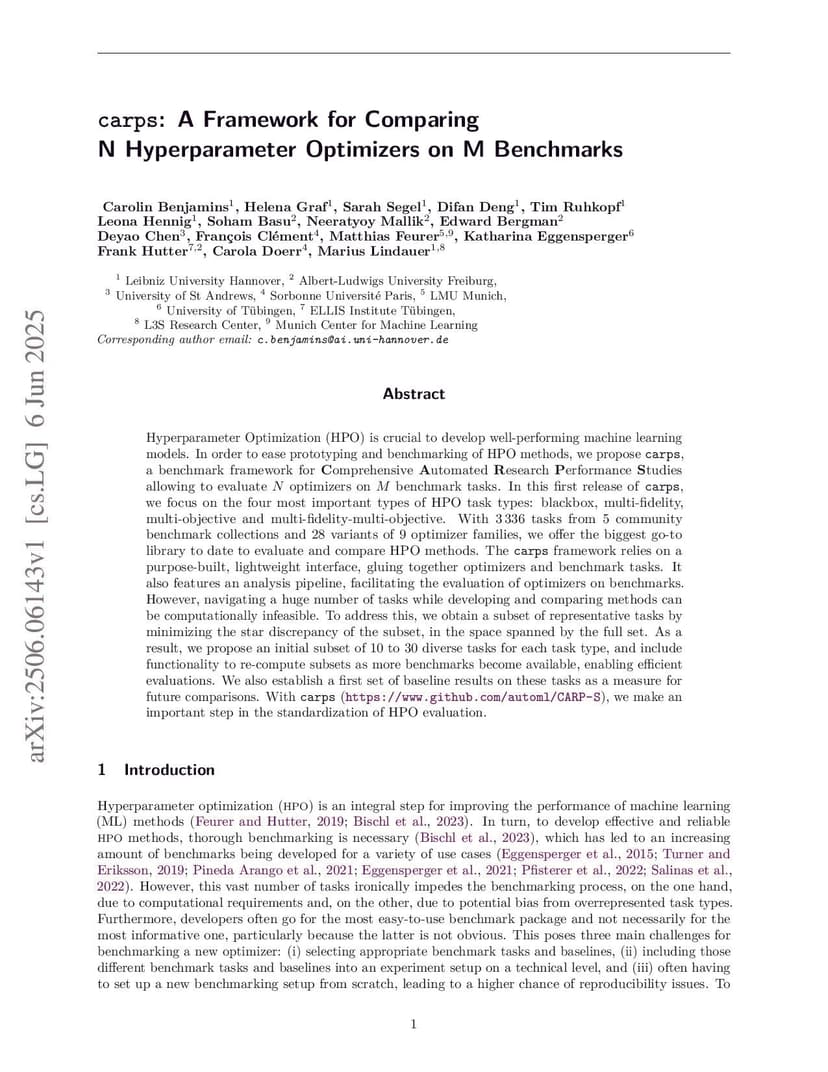 arXiv:2506.06143v1 [cs.LG] 6 Jun 2025

carps: A Framework for Comparing N Hyperparameter Optimizers on M Benchmarks

Carolin Benjamins$^1$, Helena Graf$^1$, Sarah Segel$^1$, Difan Deng$^1$, Tim Ruhkopf$^1$ Leona Hennig$^1$, Soham Basu$^2$, Neeratyoy Mallik$^2$, Edward Bergman$^2$ Deyao Chen$^3$, François Clément$^4$, Matthias Feurer$^{5,9}$, Katharina Eggensperger$^6$ Frank Hutter$^{7,2}$, Carola Doerr$^4$, Marius Lindauer$^{1,8}$

$^1$ Leibniz University Hannover, $^2$ Albert-Ludwigs University Freiburg, $^3$ University of St Andrews, $^4$ Sorbonne Université Paris, $^5$ LMU Munich, $^6$ University of Tübingen, $^7$ ELLIS Institute Tübingen, $^8$ L3S Research Center, $^9$ Munich Center for Machine Learning
Corresponding author email: c.benjamins@ai.uni-hannover.de

Abstract

Hyperparameter Optimization (HPO) is crucial to develop well-performing machine learning models. In order to ease prototyping and benchmarking of HPO methods, we propose carps, a benchmark framework for Comprehensive Automated Research Performance Studies allowing to evaluate $N$ optimizers on $M$ benchmark tasks. In this first release of carps, we focus on the four most important types of HPO task types: blackbox, multi-fidelity, multi-objective and multi-fidelity-multi-objective. With 3 336 tasks from 5 community benchmark collections and 28 variants of 9 optimizer families, we offer the biggest go-to library to date to evaluate and compare HPO methods. The carps framework relies on a purpose-built, lightweight interface, gluing together optimizers and benchmark tasks. It also features an analysis pipeline, facilitating the evaluation of optimizers on benchmarks. However, navigating a huge number of tasks while developing and comparing methods can be computationally infeasible. To address this, we obtain a subset of representative tasks by minimizing the star discrepancy of the subset, in the space spanned by the full set. As a result, we propose an initial subset of 10 to 30 diverse tasks for each task type, and include functionality to re-compute subsets as more benchmarks become available, enabling efficient evaluations. We also establish a first set of baseline results on these tasks as a measure for future comparisons. With carps (https://www.github.com/automl/CARP-S), we make an important step in the standardization of HPO evaluation.

1 Introduction

Hyperparameter optimization (HPO) is an integral step for improving the performance of machine learning (ML) methods (Feurer and Hutter, 2019; Bischl et al., 2023). In turn, to develop effective and reliable HPO methods, thorough benchmarking is necessary (Bischl et al., 2023), which has led to an increasing amount of benchmarks being developed for a variety of use cases (Eggensperger et al., 2015; Turner and Eriksson, 2019; Pineda Arango et al., 2021; Eggensperger et al., 2021; Pfisterer et al., 2022; Salinas et al., 2022). However, this vast number of tasks ironically impedes the benchmarking process, on the one hand, due to computational requirements and, on the other, due to potential bias from overrepresented task types. Furthermore, developers often go for the most easy-to-use benchmark package and not necessarily for the most informative one, particularly because the latter is not obvious. This poses three main challenges for benchmarking a new optimizer: (i) selecting appropriate benchmark tasks and baselines, (ii) including those different benchmark tasks and baselines into an experiment setup on a technical level, and (iii) often having to set up a new benchmarking setup from scratch, leading to a higher chance of reproducibility issues. To

1